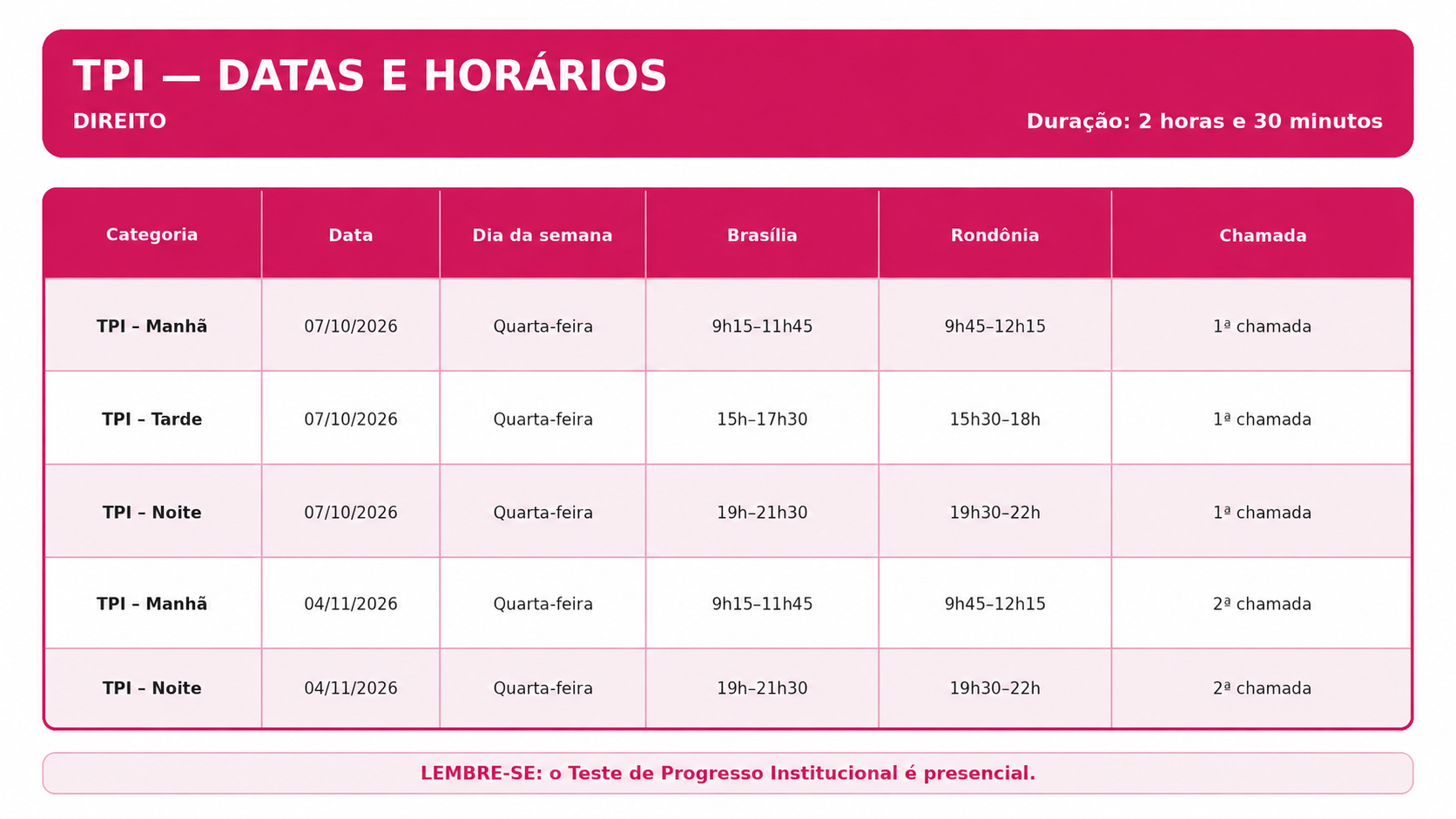 TPI — DATAS E HORÁRIOS

DIREITO

Duração: 2 horas e 30 minutos

| Categoria | Data | Dia da semana | Brasília | Rondônia | Chamada |
|---|---|---|---|---|---|
| TPI – Manhã | 07/10/2026 | Quarta-feira | 9h15–11h45 | 9h45–12h15 | 1ª chamada |
| TPI – Tarde | 07/10/2026 | Quarta-feira | 15h–17h30 | 15h30–18h | 1ª chamada |
| TPI – Noite | 07/10/2026 | Quarta-feira | 19h–21h30 | 19h30–22h | 1ª chamada |
| TPI – Manhã | 04/11/2026 | Quarta-feira | 9h15–11h45 | 9h45–12h15 | 2ª chamada |
| TPI – Noite | 04/11/2026 | Quarta-feira | 19h–21h30 | 19h30–22h | 2ª chamada |

LEMBRE-SE: o Teste de Progresso Institucional é presencial.